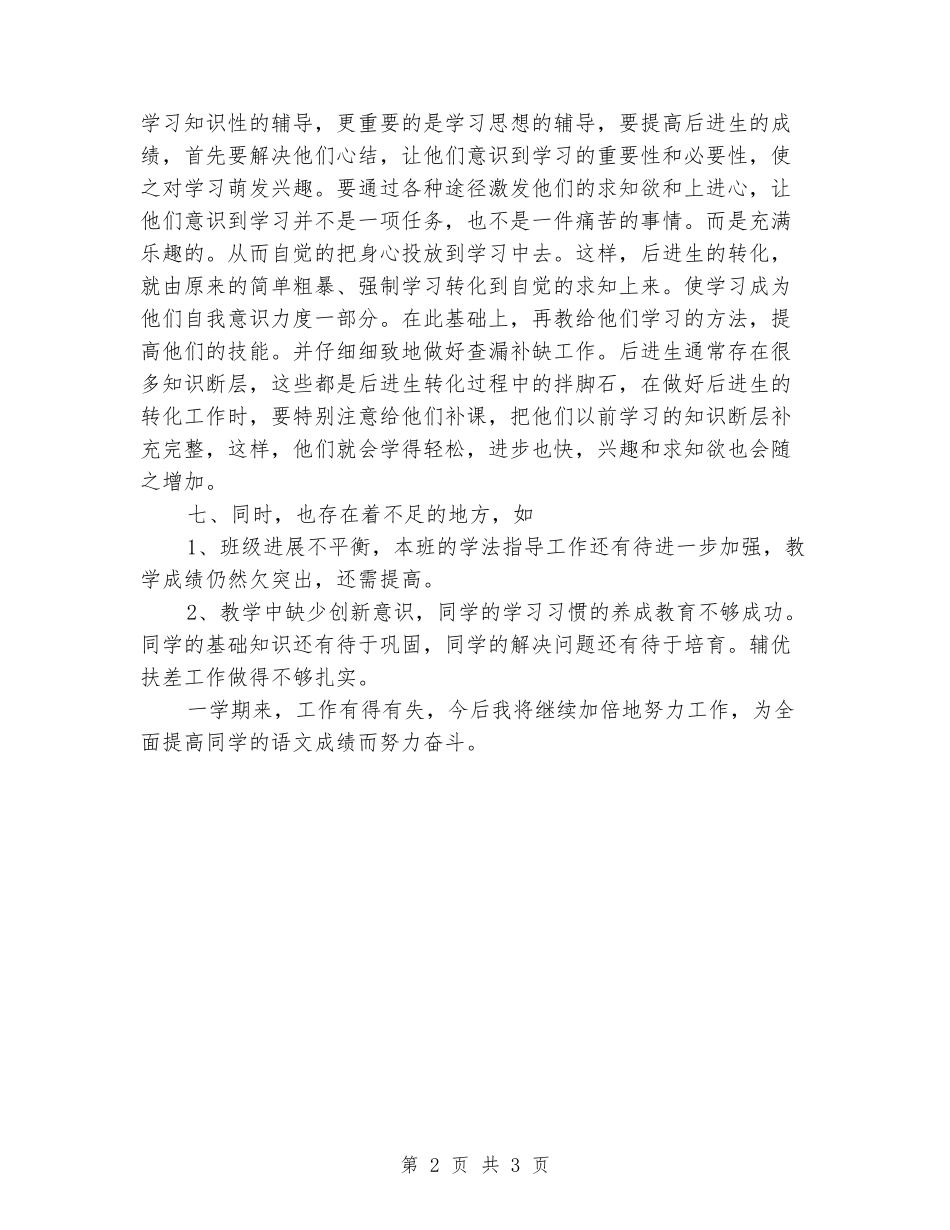 学习知识性的辅导，更重要的是学习思想的辅导，要提高后进生的成绩，首先要解决他们心结，让他们意识到学习的重要性和必要性，使之对学习萌发兴趣。要通过各种途径激发他们的求知欲和上进心，让他们意识到学习并不是一项任务，也不是一件痛苦的事情。而是充满乐趣的。从而自觉的把身心投放到学习中去。这样，后进生的转化，就由原来的简单粗暴、强制学习转化到自觉的求知上来。使学习成为他们自我意识力度一部分。在此基础上，再教给他们学习的方法，提高他们的技能。并仔细细致地做好查漏补缺工作。后进生通常存在很多知识断层，这些都是后进生转化过程中的拌脚石，在做好后进生的转化工作时，要特别注意给他们补课，把他们以前学习的知识断层补充完整，这样，他们就会学得轻松，进步也快，兴趣和求知欲也会随之增加。

七、同时，也存在着不足的地方，如

1、班级进展不平衡，本班的学法指导工作还有待进一步加强，教学成绩仍然欠突出，还需提高。

2、教学中缺少创新意识，同学的学习习惯的养成教育不够成功。同学的基础知识还有待于巩固，同学的解决问题还有待于培育。辅优扶差工作做得不够扎实。

一学期来，工作有得有失，今后我将继续加倍地努力工作，为全面提高同学的语文成绩而努力奋斗。

第 2 页 共 3 页